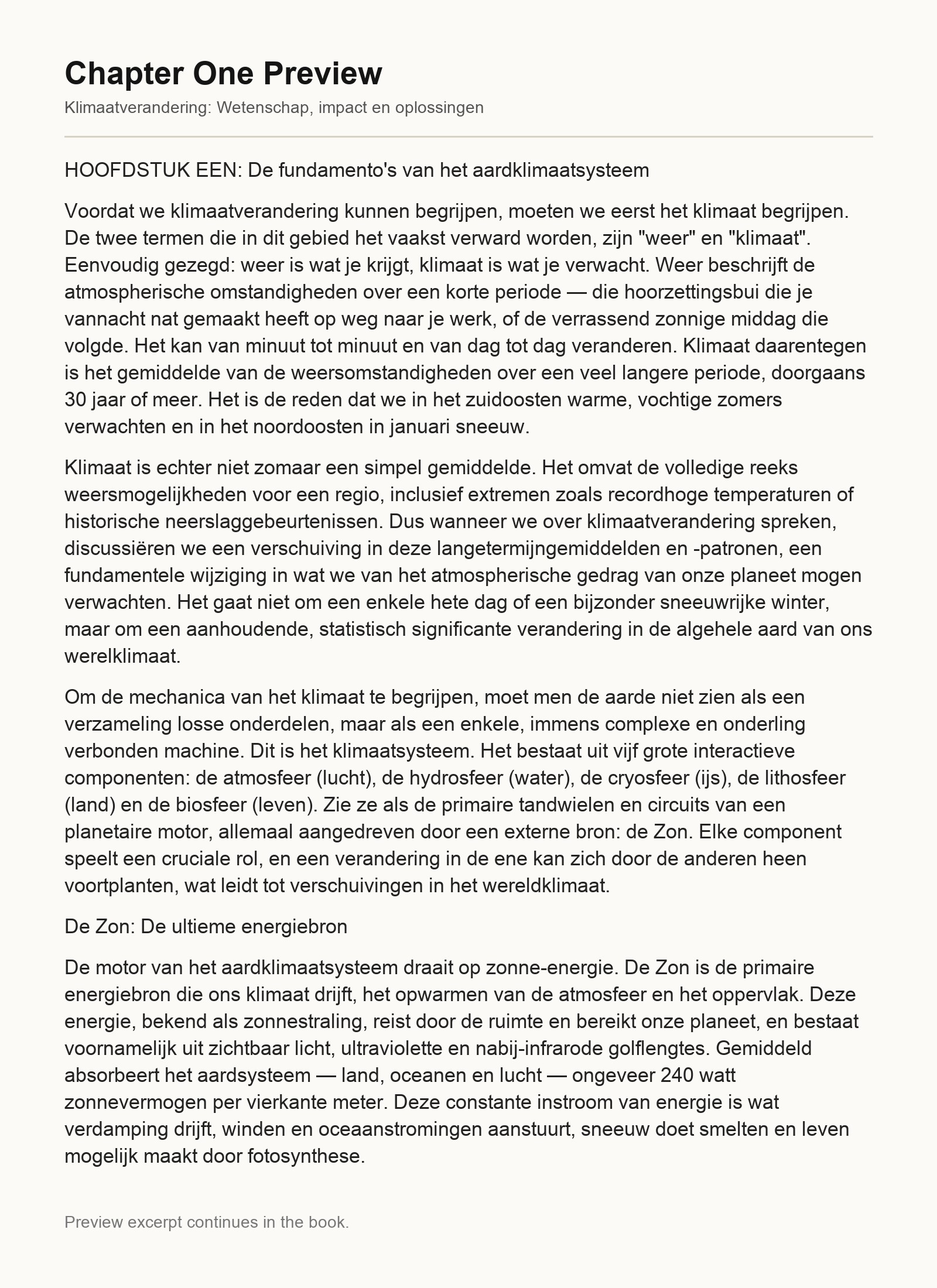 Chapter One Preview

Klimaatverandering: Wetenschap, impact en oplossingen

HOOFDSTUK EEN: De fundamento's van het aardklimaatsysteem

Voordat we klimaatverandering kunnen begrijpen, moeten we eerst het klimaat begrijpen. De twee termen die in dit gebied het vaakst verward worden, zijn "weer" en "klimaat". Eenvoudig gezegd: weer is wat je krijgt, klimaat is wat je verwacht. Weer beschrijft de atmospherische omstandigheden over een korte periode — die hoorzettingsbui die je vannacht nat gemaakt heeft op weg naar je werk, of de verrassend zonnige middag die volgde. Het kan van minuut tot minuut en van dag tot dag veranderen. Klimaat daarentegen is het gemiddelde van de weersomstandigheden over een veel langere periode, doorgaans 30 jaar of meer. Het is de reden dat we in het zuidoosten warme, vochtige zomers verwachten en in het noordoosten in januari sneeuw.

Klimaat is echter niet zomaar een simpel gemiddelde. Het omvat de volledige reeks weersmogelijkheden voor een regio, inclusief extremen zoals recordhoge temperaturen of historische neerslaggebeurtenissen. Dus wanneer we over klimaatverandering spreken, discussiëren we een verschuiving in deze langetermijngemiddelden en -patronen, een fundamentele wijziging in wat we van het atmospherische gedrag van onze planeet mogen verwachten. Het gaat niet om een enkele hete dag of een bijzonder sneeuwrijke winter, maar om een aanhoudende, statistisch significante verandering in de algehele aard van ons werelklimaat.

Om de mechanica van het klimaat te begrijpen, moet men de aarde niet zien als een verzameling losse onderdelen, maar als een enkele, immens complexe en onderling verbonden machine. Dit is het klimaatsysteem. Het bestaat uit vijf grote interactieve componenten: de atmosfeer (lucht), de hydrosfeer (water), de cryosfeer (ijs), de lithosfeer (land) en de biosfeer (leven). Zie ze als de primaire tandwielen en circuits van een planetaire motor, allemaal aangedreven door een externe bron: de Zon. Elke component speelt een cruciale rol, en een verandering in de ene kan zich door de anderen heen voortplanten, wat leidt tot verschuivingen in het wereldklimaat.

De Zon: De ultieme energiebron

De motor van het aardklimaatsysteem draait op zonne-energie. De Zon is de primaire energiebron die ons klimaat drijft, het opwarmen van de atmosfeer en het oppervlak. Deze energie, bekend als zonnestraling, reist door de ruimte en bereikt onze planeet, en bestaat voornamelijk uit zichtbaar licht, ultraviolette en nabij-infrarode golflengtes. Gemiddeld absorbeert het aardsysteem — land, oceanen en lucht — ongeveer 240 watt zonnevermogen per vierkante meter. Deze constante instroom van energie is wat verdamping drijft, winden en oceaanstromingen aanstuurt, sneeuw doet smelten en leven mogelijk maakt door fotosynthese.

Preview excerpt continues in the book.